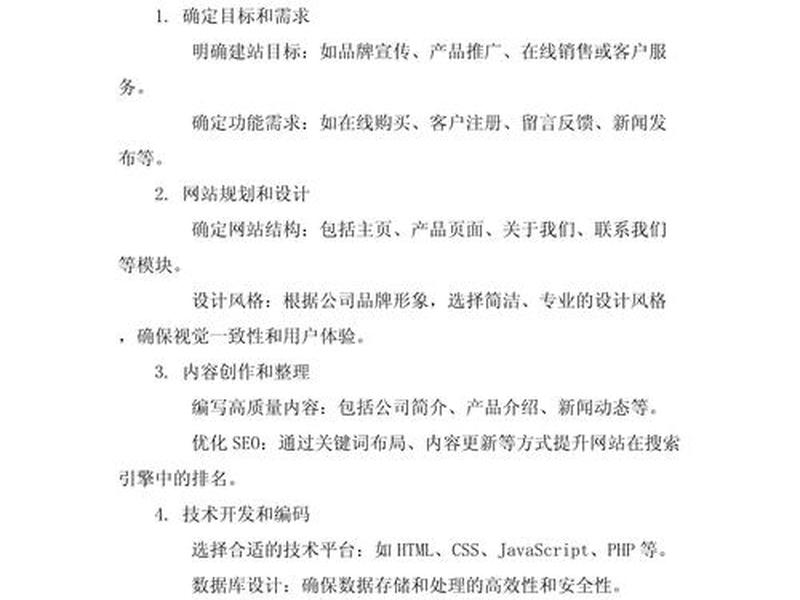 1. 确定目标和需求

明确建站目标：如品牌宣传、产品推广、在线销售或客户服务。

确定功能需求：如在线购买、客户注册、留言反馈、新闻发布等。

2. 网站规划和设计

确定网站结构：包括主页、产品页面、关于我们、联系我们等模块。

设计风格：根据公司品牌形象，选择简洁、专业的设计风格，确保视觉一致性和用户体验。

3. 内容创作和整理

编写高质量内容：包括公司简介、产品介绍、新闻动态等。

优化 SEO：通过关键词布局、内容更新等方式提升网站在搜索引擎中的排名。

4. 技术开发和编码

选择合适的技术平台：如 HTML、CSS、JavaScript、PHP 等。

数据库设计：确保数据存储和处理的高效性和安全性。